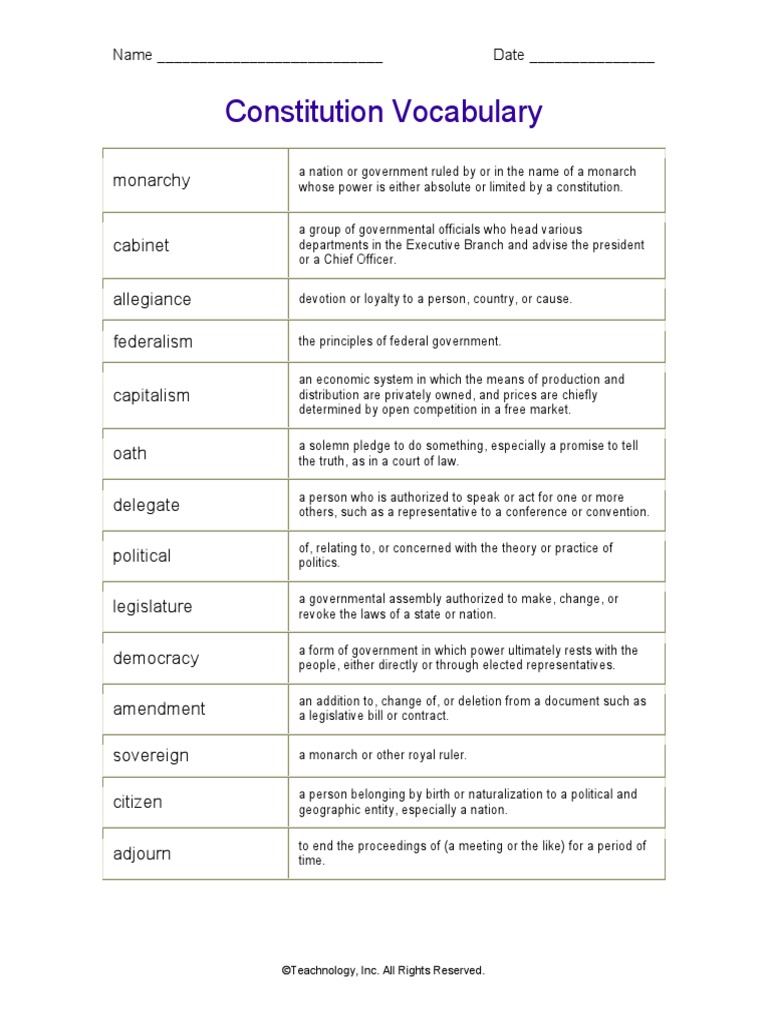 Name ___________________________ Date _______________

Constitution Vocabulary

| | |
|---|---|
| monarchy | a nation or government ruled by or in the name of a monarch whose power is either absolute or limited by a constitution. |
| cabinet | a group of governmental officials who head various departments in the Executive Branch and advise the president or a Chief Officer. |
| allegiance | devotion or loyalty to a person, country, or cause. |
| federalism | the principles of federal government. |
| capitalism | an economic system in which the means of production and distribution are privately owned, and prices are chiefly determined by open competition in a free market. |
| oath | a solemn pledge to do something, especially a promise to tell the truth, as in a court of law. |
| delegate | a person who is authorized to speak or act for one or more others, such as a representative to a conference or convention. |
| political | of, relating to, or concerned with the theory or practice of politics. |
| legislature | a governmental assembly authorized to make, change, or revoke the laws of a state or nation. |
| democracy | a form of government in which power ultimately rests with the people, either directly or through elected representatives. |
| amendment | an addition to, change of, or deletion from a document such as a legislative bill or contract. |
| sovereign | a monarch or other royal ruler. |
| citizen | a person belonging by birth or naturalization to a political and geographic entity, especially a nation. |
| adjourn | to end the proceedings of (a meeting or the like) for a period of time. |

©Teachnology, Inc. All Rights Reserved.